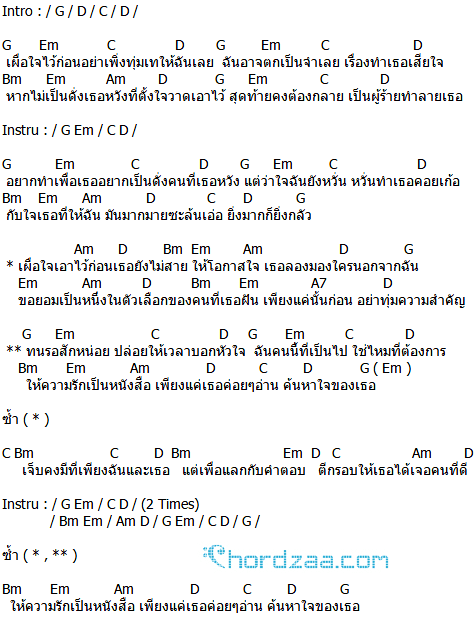 Intro : / G / D / C / D /

G Em C D G Em C D
เผื่อใจไว้ก่อนอย่าเพิ่งทุ่มเทให้ฉันเลย ฉันอาจตกเป็นจำเลย เรื่องทำเธอเสียใจ
Bm Em Am D G Em C D
หากไม่เป็นดั่งเธอหวังที่ตั้งใจวาดเอาไว้ สุดท้ายคงต้องกลาย เป็นผู้ร้ายทำลายเธอ

Instru : / G Em / C D /

G Em C D G Em C D
อยากทำเพื่อเธออยากเป็นดั่งคนที่เธอหวัง แต่ว่าใจฉันยังหวั่น หวั่นทำเธอคอยเก้อ
Bm Em Am D C D G
กับใจเธอที่ให้ฉัน มันมากมายซะล้นเอ่อ ยิ่งมากก็ยิ่งกลัว

Am D Bm Em Am D G
* เผื่อใจเอาไว้ก่อนเธอยังไม่สาย ให้โอกาสใจ เธอลองมองใครนอกจากฉัน
Em Am D Bm Em A7 D
ขอยอมเป็นหนึ่งในตัวเลือกของคนที่เธอฝัน เพียงแค่นั้นก่อน อย่าทุ่มความสำคัญ

G Em C D G Em C D
** ทนรอสักหน่อย ปล่อยให้เวลาบอกหัวใจ ฉันคนนี้ที่เป็นไป ใช่ไหมที่ต้องการ
Bm Em Am D C D G ( Em )
ให้ความรักเป็นหนังสือ เพียงแค่เธอค่อยๆอ่าน ค้นหาใจของเธอ

ซ้ำ ( * )

C Bm C D Bm Em D C Am D
เจ็บคงมีที่เพียงฉันและเธอ แต่เพื่อแลกกับคำตอบ ตีกรอบให้เธอได้เจอคนที่ดี

Instru : / G Em / C D / (2 Times)
/ Bm Em / Am D / G Em / C D / G /

ซ้ำ ( * , ** )

Chordzaa.com

Bm Em Am D C D G
ให้ความรักเป็นหนังสือ เพียงแค่เธอค่อยๆอ่าน ค้นหาใจของเธอ